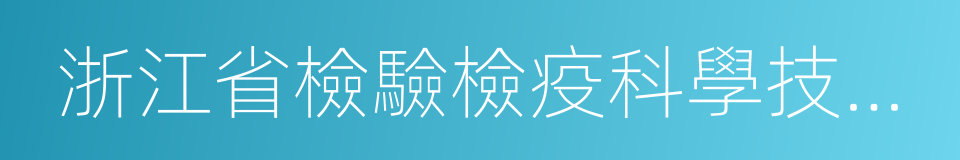 浙江省檢驗檢疫科學技...